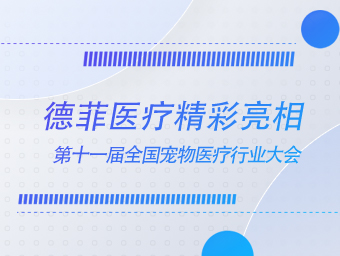 德菲医疗精彩亮相

第十一届全国宠物医疗行业大会